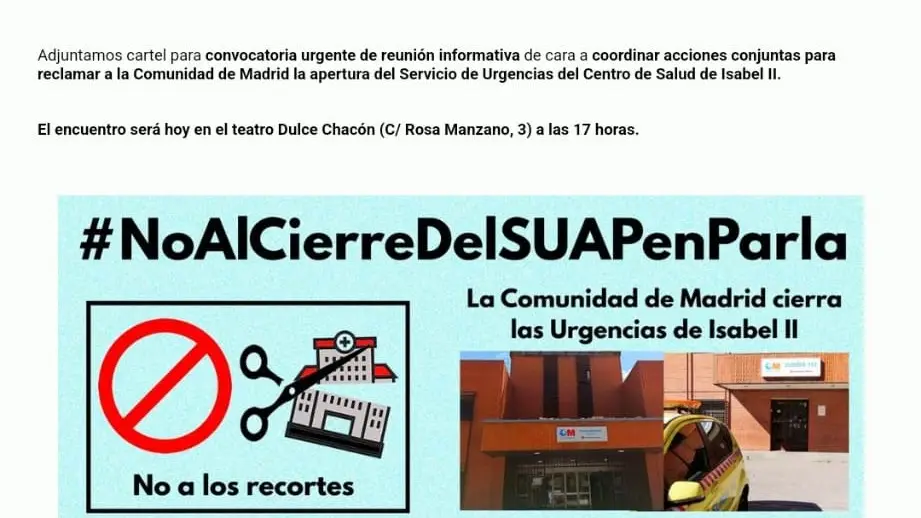 Adjuntamos cartel para convocatoria urgente de reunión informativa de cara a coordinar acciones conjuntas para reclamar a la Comunidad de Madrid la apertura del Servicio de Urgencias del Centro de Salud de Isabel II.

El encuentro será hoy en el teatro Dulce Chacón (C/ Rosa Manzano, 3) a las 17 horas.

#NoAlCierreDelSUAPenParla

La Comunidad de Madrid cierra las Urgencias de Isabel II

No a los recortes